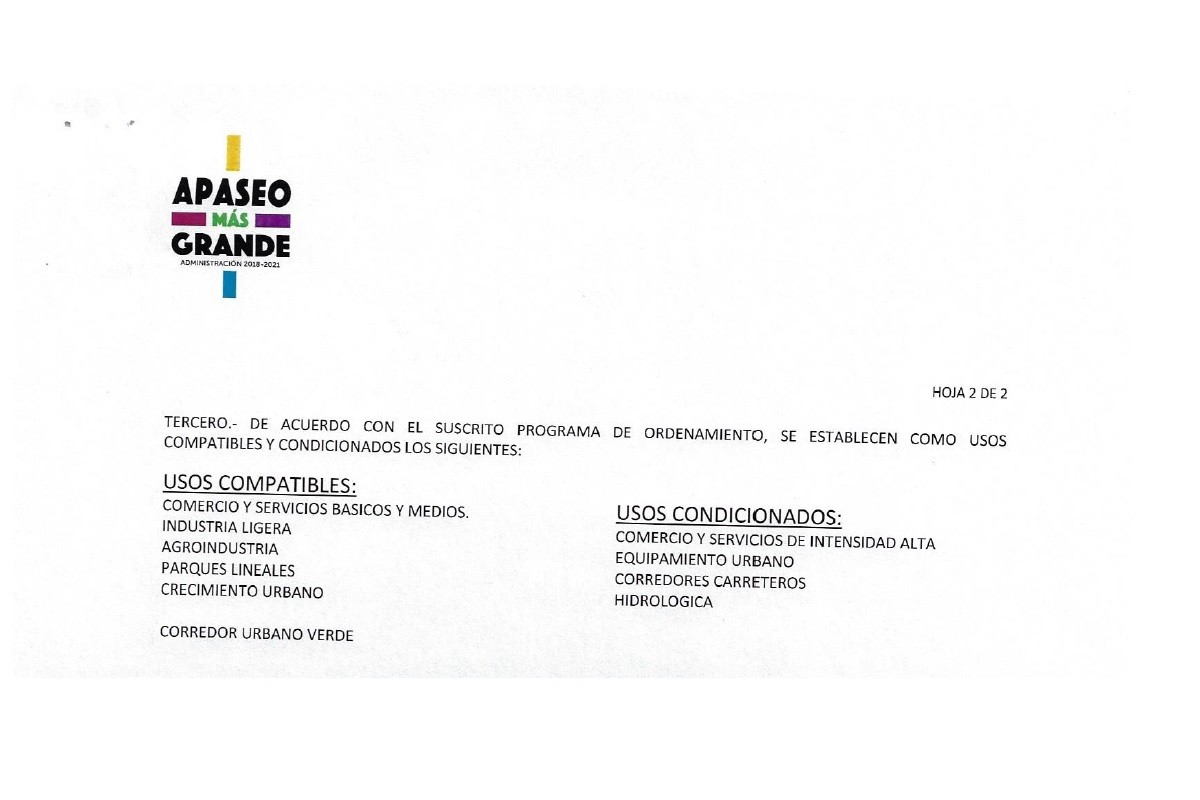 APASEO
MÁS
GRANDE
ADMINISTRACIÓN 2018-2021

HOJA 2 DE 2

TERCERO.- DE ACUERDO CON EL SUSCRITO PROGRAMA DE ORDENAMIENTO, SE ESTABLECEN COMO USOS COMPATIBLES Y CONDICIONADOS LOS SIGUIENTES:

USOS COMPATIBLES:
COMERCIO Y SERVICIOS BASICOS Y MEDIOS.
INDUSTRIA LIGERA
AGROINDUSTRIA
PARQUES LINEALES
CRECIMIENTO URBANO

CORREDOR URBANO VERDE

USOS CONDICIONADOS:
COMERCIO Y SERVICIOS DE INTENSIDAD ALTA
EQUIPAMIENTO URBANO
CORREDORES CARRETEROS
HIDROLOGICA